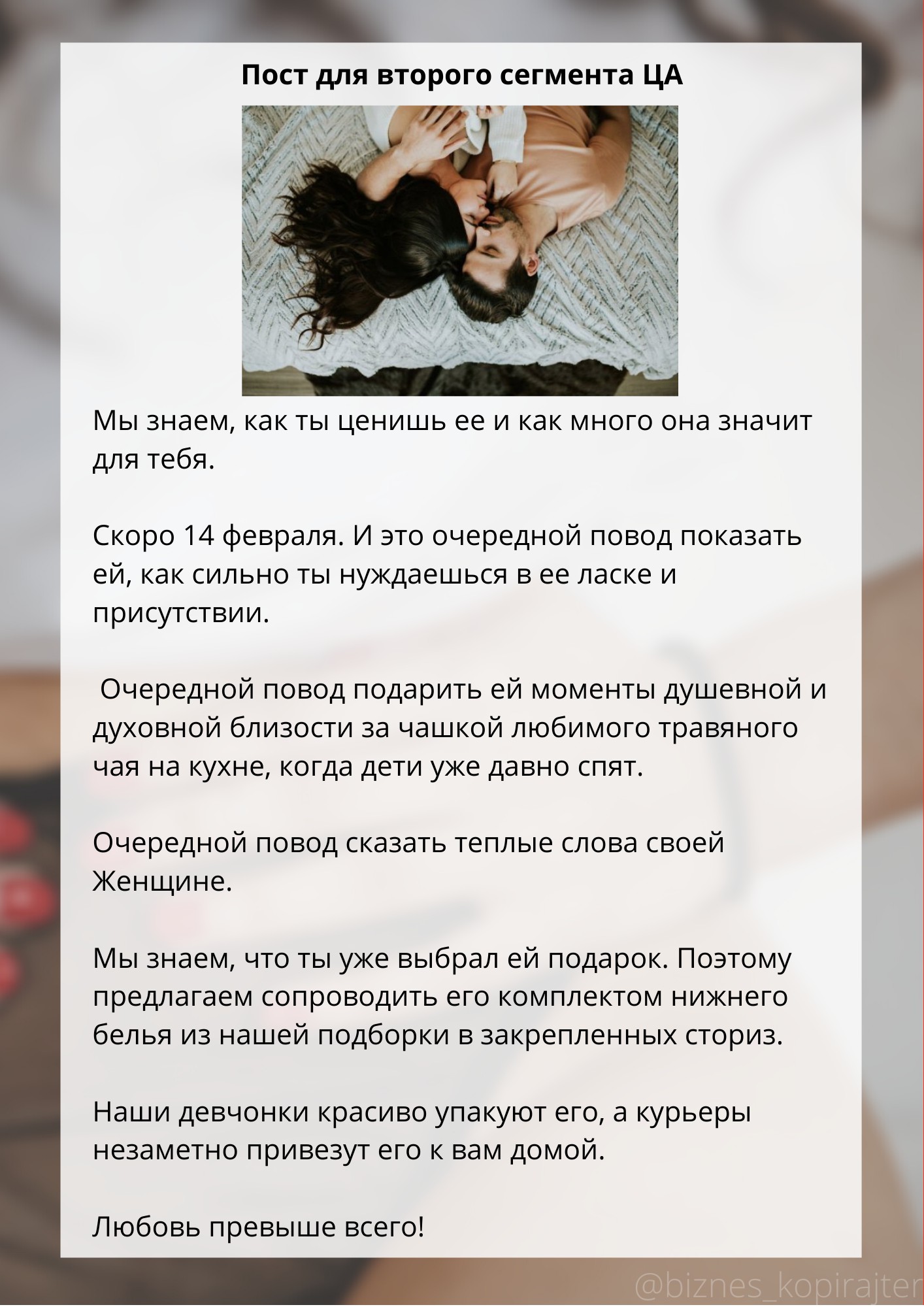 Пост для второго сегмента ЦА

Мы знаем, как ты ценишь ее и как много она значит для тебя.

Скоро 14 февраля. И это очередной повод показать ей, как сильно ты нуждаешься в ее ласке и присутствии.

Очередной повод подарить ей моменты душевной и духовной близости за чашкой любимого травяного чая на кухне, когда дети уже давно спят.

Очередной повод сказать теплые слова своей Женщине.

Мы знаем, что ты уже выбрал ей подарок. Поэтому предлагаем сопроводить его комплектом нижнего белья из нашей подборки в закрепленных сториз.

Наши девчонки красиво упакуют его, а курьеры незаметно привезут его к вам домой.

Любовь превыше всего!

@biznes_kopirajter